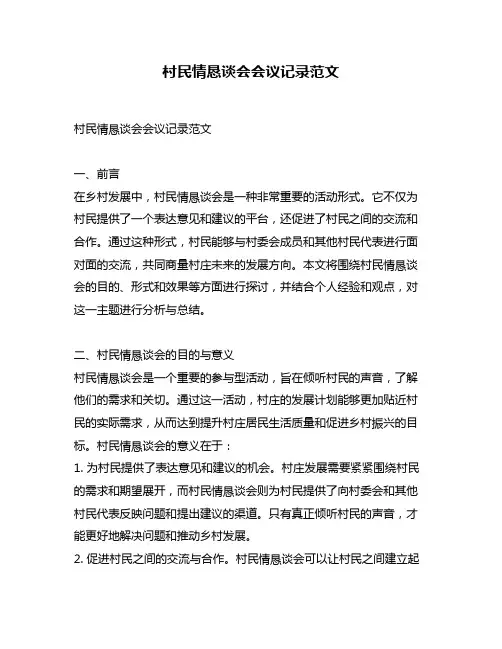 村民情恳谈会会议记录范文

村民情恳谈会会议记录范文

一、前言
在乡村发展中，村民情恳谈会是一种非常重要的活动形式。它不仅为村民提供了一个表达意见和建议的平台，还促进了村民之间的交流和合作。通过这种形式，村民能够与村委会成员和其他村民代表进行面对面的交流，共同商量村庄未来的发展方向。本文将围绕村民情恳谈会的目的、形式和效果等方面进行探讨，并结合个人经验和观点，对这一主题进行分析与总结。

二、村民情恳谈会的目的与意义
村民情恳谈会是一个重要的参与型活动，旨在倾听村民的声音，了解他们的需求和关切。通过这一活动，村庄的发展计划能够更加贴近村民的实际需求，从而达到提升村庄居民生活质量和促进乡村振兴的目标。村民情恳谈会的意义在于：
1. 为村民提供了表达意见和建议的机会。村庄发展需要紧紧围绕村民的需求和期望展开，而村民情恳谈会则为村民提供了向村委会和其他村民代表反映问题和提出建议的渠道。只有真正倾听村民的声音，才能更好地解决问题和推动乡村发展。
2. 促进村民之间的交流与合作。村民情恳谈会可以让村民之间建立起